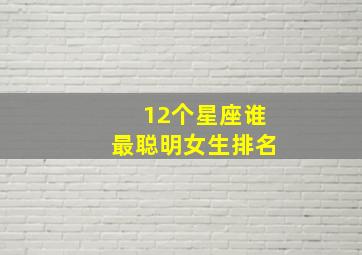 12个星座谁
最聪明女生排名